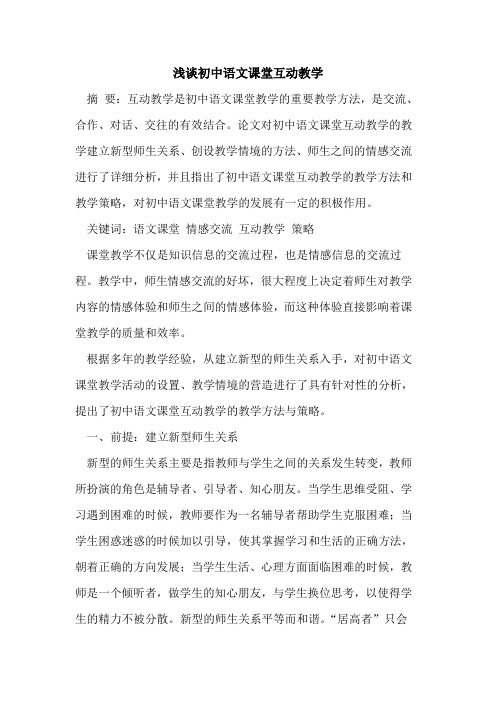 浅谈初中语文课堂互动教学

摘 要：互动教学是初中语文课堂教学的重要教学方法，是交流、合作、对话、交往的有效结合。论文对初中语文课堂互动教学的教学建立新型师生关系、创设教学情境的方法、师生之间的情感交流进行了详细分析，并且指出了初中语文课堂互动教学的教学方法和教学策略，对初中语文课堂教学的发展有一定的积极作用。

关键词：语文课堂 情感交流 互动教学 策略

课堂教学不仅是知识信息的交流过程，也是情感信息的交流过程。教学中，师生情感交流的好坏，很大程度上决定着师生对教学内容的情感体验和师生之间的情感体验，而这种体验直接影响着课堂教学的质量和效率。

根据多年的教学经验，从建立新型的师生关系入手，对初中语文课堂教学活动的设置、教学情境的营造进行了具有针对性的分析，提出了初中语文课堂互动教学的教学方法与策略。

一、前提：建立新型师生关系

新型的师生关系主要是指教师与学生之间的关系发生转变，教师所扮演的角色是辅导者、引导者、知心朋友。当学生思维受阻、学习遇到困难的时候，教师要作为一名辅导者帮助学生克服困难；当学生困惑迷惑的时候加以引导，使其掌握学习和生活的正确方法，朝着正确的方向发展；当学生生活、心理方面面临困难的时候，教师是一个倾听者，做学生的知心朋友，与学生换位思考，以使得学生的精力不被分散。新型的师生关系平等而和谐。“居高者”只会